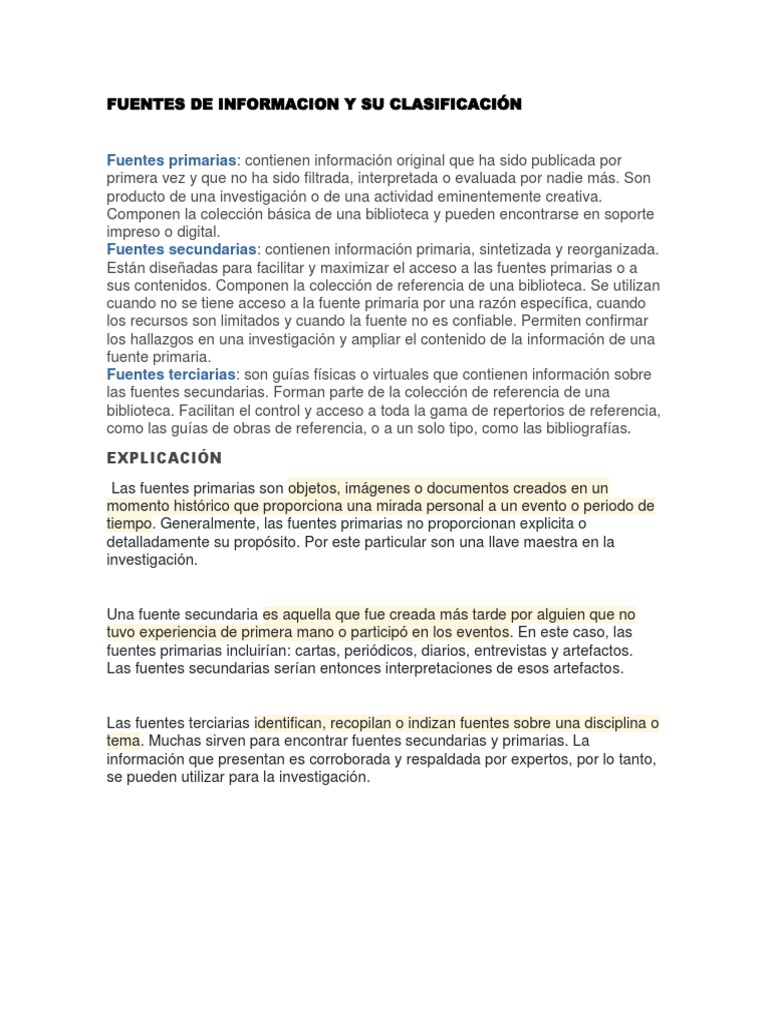 FUENTES DE INFORMACION Y SU CLASIFICACIÓN

Fuentes primarias: contienen información original que ha sido publicada por primera vez y que no ha sido filtrada, interpretada o evaluada por nadie más. Son producto de una investigación o de una actividad eminentemente creativa. Componen la colección básica de una biblioteca y pueden encontrarse en soporte impreso o digital.
Fuentes secundarias: contienen información primaria, sintetizada y reorganizada. Están diseñadas para facilitar y maximizar el acceso a las fuentes primarias o a sus contenidos. Componen la colección de referencia de una biblioteca. Se utilizan cuando no se tiene acceso a la fuente primaria por una razón específica, cuando los recursos son limitados y cuando la fuente no es confiable. Permiten confirmar los hallazgos en una investigación y ampliar el contenido de la información de una fuente primaria.
Fuentes terciarias: son guías físicas o virtuales que contienen información sobre las fuentes secundarias. Forman parte de la colección de referencia de una biblioteca. Facilitan el control y acceso a toda la gama de repertorios de referencia, como las guías de obras de referencia, o a un solo tipo, como las bibliografías.

EXPLICACIÓN

Las fuentes primarias son objetos, imágenes o documentos creados en un momento histórico que proporciona una mirada personal a un evento o periodo de tiempo. Generalmente, las fuentes primarias no proporcionan explicita o detalladamente su propósito. Por este particular son una llave maestra en la investigación.

Una fuente secundaria es aquella que fue creada más tarde por alguien que no tuvo experiencia de primera mano o participó en los eventos. En este caso, las fuentes primarias incluirían: cartas, periódicos, diarios, entrevistas y artefactos. Las fuentes secundarias serían entonces interpretaciones de esos artefactos.

Las fuentes terciarias identifican, recopilan o indizan fuentes sobre una disciplina o tema. Muchas sirven para encontrar fuentes secundarias y primarias. La información que presentan es corroborada y respaldada por expertos, por lo tanto, se pueden utilizar para la investigación.